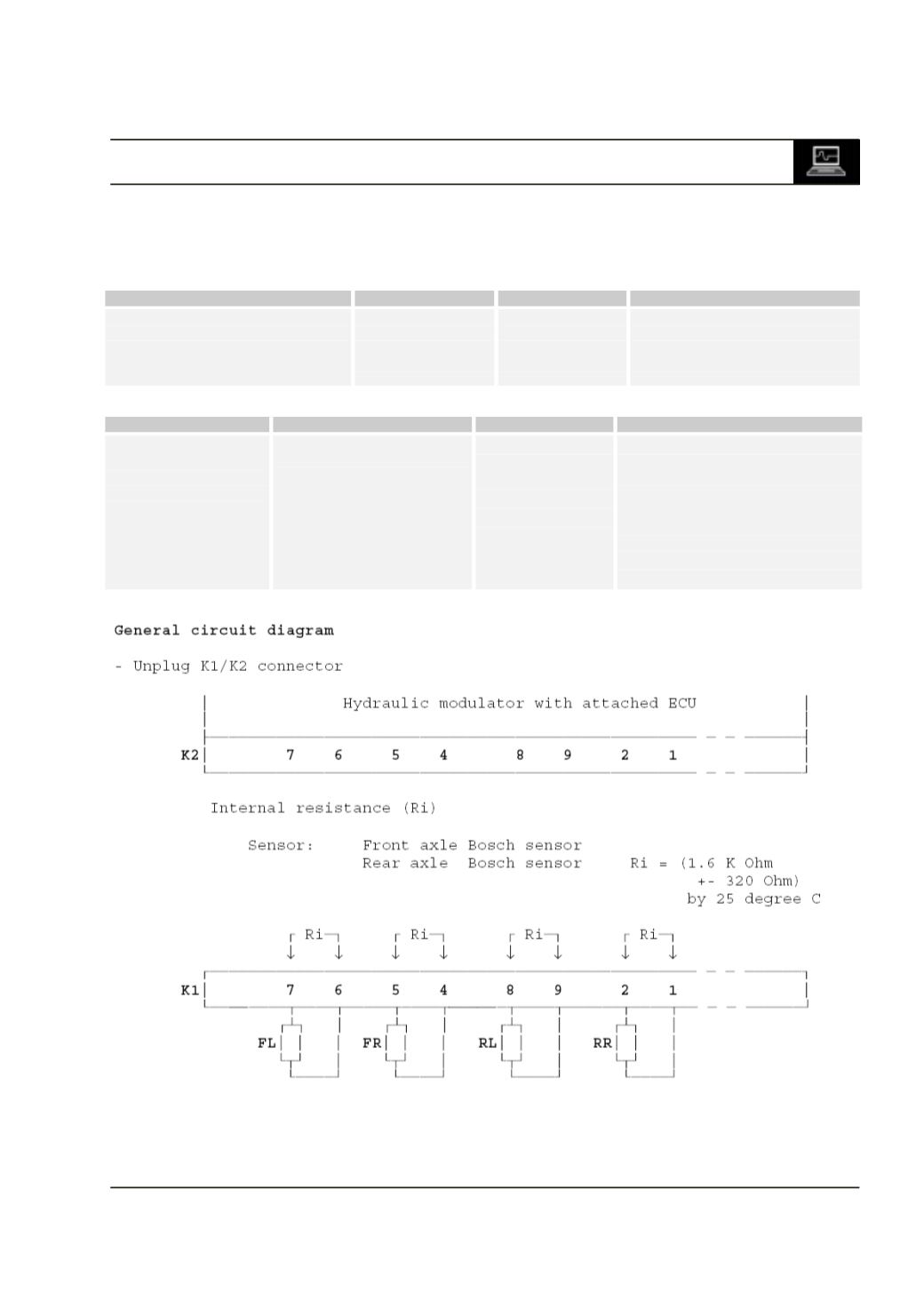 General circuit diagram

- Unplug K1/K2 connector

Hydraulic modulator with attached ECU

K2 7 6 5 4 8 9 2 1

Internal resistance (Ri)

Sensor: Front axle Bosch sensor
Rear axle Bosch sensor Ri = (1.6 K Ohm +- 320 Ohm) by 25 degree C

Ri Ri Ri Ri

K1 7 6 5 4 8 9 2 1

FL FR RL RR